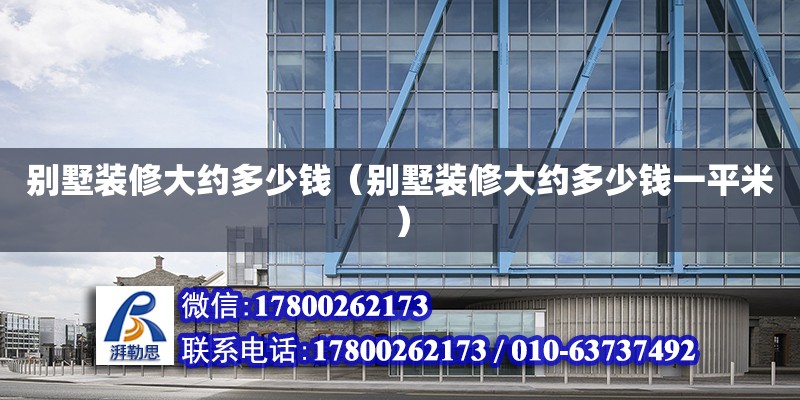 别墅装修大约多少钱（别墅装修大约多少钱一平米）

湃勒思

微信:17800262173

联系电话:17800262173 / 010-63737492